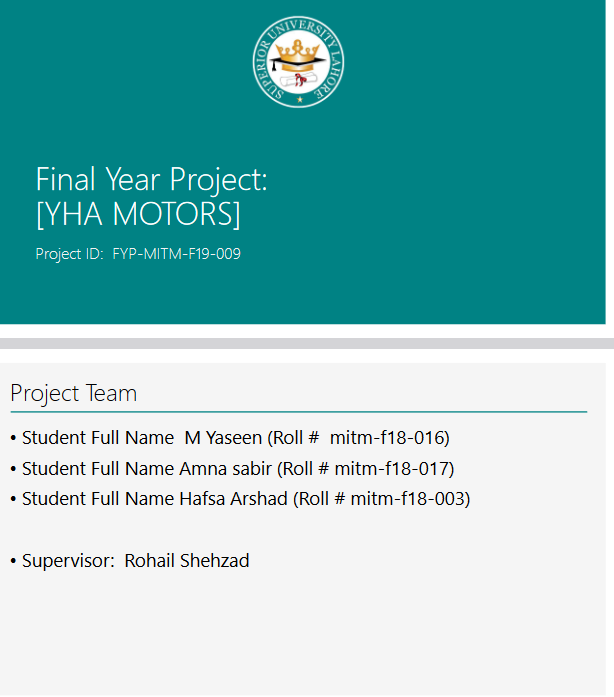 SUPERIOR UNIVERSITY LAHORE

Final Year Project:
[YHA MOTORS]

Project ID: FYP-MITM-F19-009

Project Team

• Student Full Name M Yaseen (Roll # mitm-f18-016)
• Student Full Name Amna sabir (Roll # mitm-f18-017)
• Student Full Name Hafsa Arshad (Roll # mitm-f18-003)

• Supervisor: Rohail Shehzad